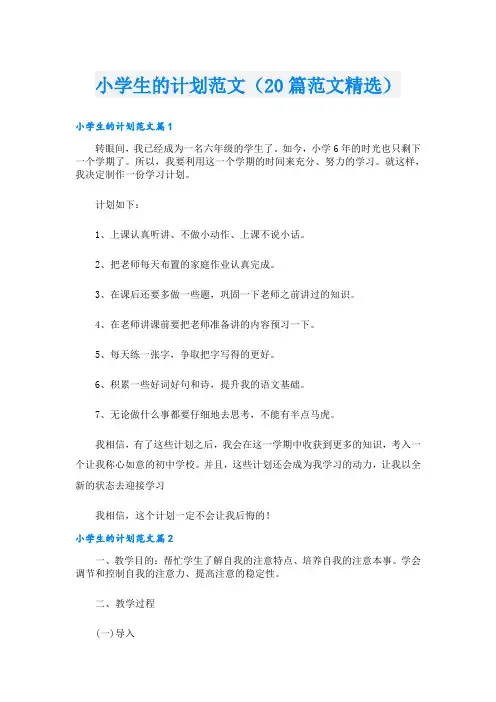 小学生的计划范文（20篇范文精选）

小学生的计划范文篇1

转眼间，我已经成为一名六年级的学生了。如今，小学6年的时光也只剩下一个学期了。所以，我要利用这一个学期的时间来充分、努力的学习。就这样，我决定制作一份学习计划。

计划如下：

1、上课认真听讲、不做小动作、上课不说小话。

2、把老师每天布置的家庭作业认真完成。

3、在课后还要多做一些题，巩固一下老师之前讲过的知识。

4、在老师讲课前要把老师准备讲的内容预习一下。

5、每天练一张字，争取把字写得的更好。

6、积累一些好词好句和诗，提升我的语文基础。

7、无论做什么事都要仔细地去思考，不能有半点马虎。

我相信，有了这些计划之后，我会在这一学期中收获到更多的知识，考入一个让我称心如意的初中学校。并且，这些计划还会成为我学习的动力，让我以全新的状态去迎接学习

我相信，这个计划一定不会让我后悔的！

小学生的计划范文篇2

一、教学目的：帮忙学生了解自我的注意特点、培养自我的注意本事。学会调节和控制自我的注意力、提高注意的稳定性。

二、教学过程

(一)导入